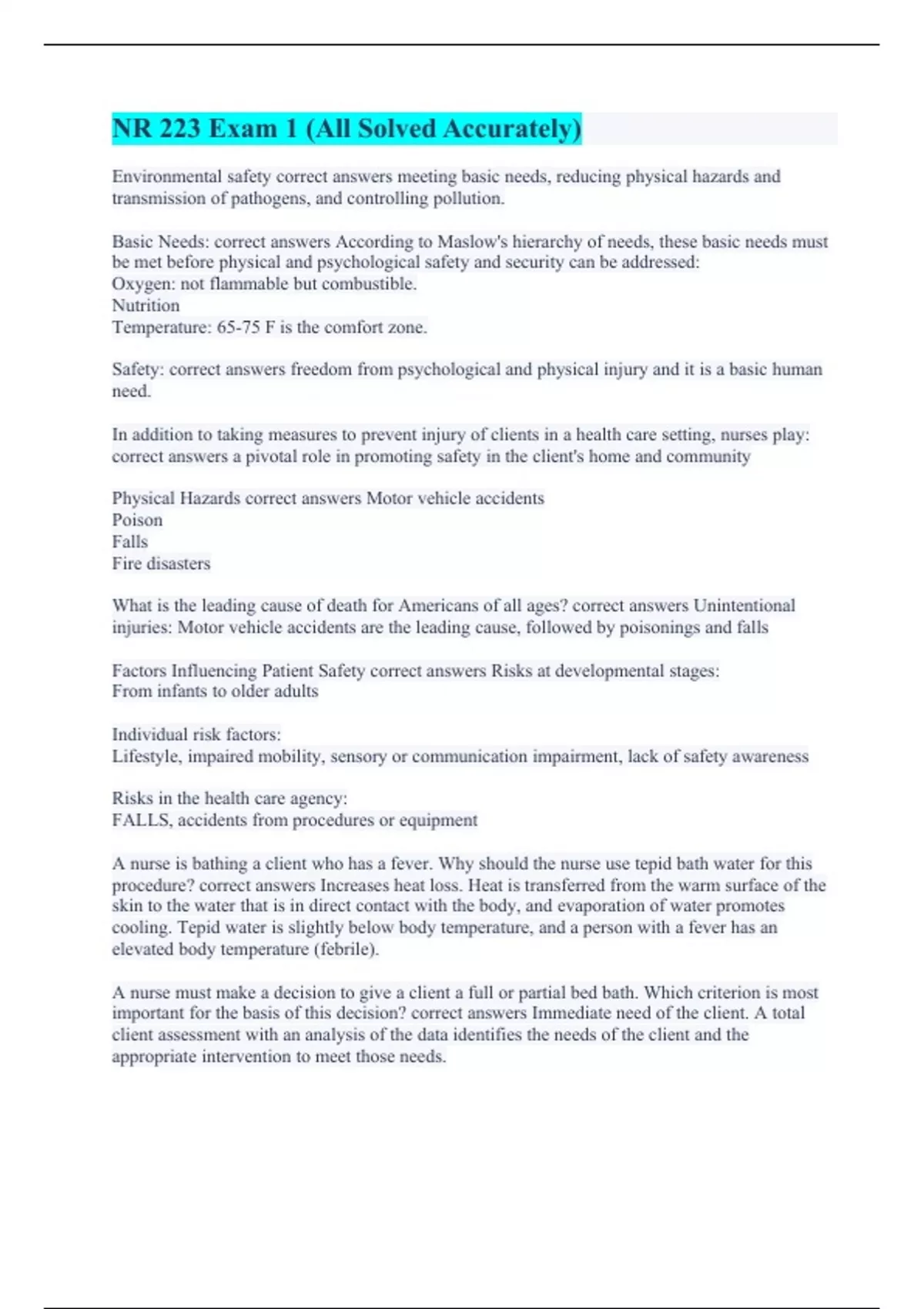 NR 223 Exam 1 (All Solved Accurately)

Environmental safety correct answers meeting basic needs, reducing physical hazards and transmission of pathogens, and controlling pollution.

Basic Needs: correct answers According to Maslow's hierarchy of needs, these basic needs must be met before physical and psychological safety and security can be addressed:
Oxygen: not flammable but combustible.
Nutrition
Temperature: 65-75 F is the comfort zone.

Safety: correct answers freedom from psychological and physical injury and it is a basic human need.

In addition to taking measures to prevent injury of clients in a health care setting, nurses play: correct answers a pivotal role in promoting safety in the client's home and community

Physical Hazards correct answers Motor vehicle accidents
Poison
Falls
Fire disasters

What is the leading cause of death for Americans of all ages? correct answers Unintentional injuries: Motor vehicle accidents are the leading cause, followed by poisonings and falls

Factors Influencing Patient Safety correct answers Risks at developmental stages:
From infants to older adults

Individual risk factors:
Lifestyle, impaired mobility, sensory or communication impairment, lack of safety awareness

Risks in the health care agency:
FALLS, accidents from procedures or equipment

A nurse is bathing a client who has a fever. Why should the nurse use tepid bath water for this procedure? correct answers Increases heat loss. Heat is transferred from the warm surface of the skin to the water that is in direct contact with the body, and evaporation of water promotes cooling. Tepid water is slightly below body temperature, and a person with a fever has an elevated body temperature (febrile).

A nurse must make a decision to give a client a full or partial bed bath. Which criterion is most important for the basis of this decision? correct answers Immediate need of the client. A total client assessment with an analysis of the data identifies the needs of the client and the appropriate intervention to meet those needs.